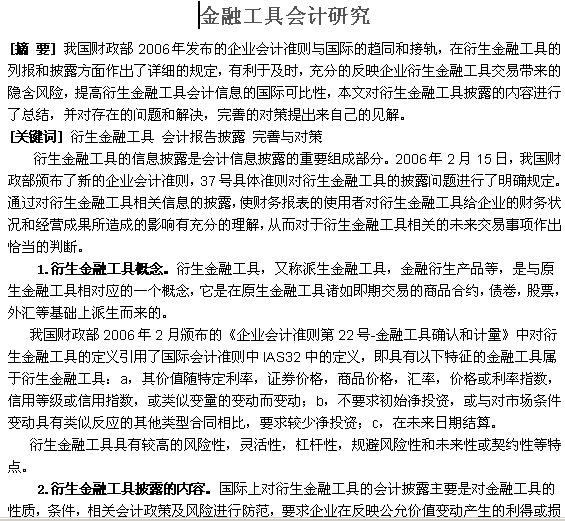 金融工具会计研究

[摘 要] 我国财政部 2006年发布的企业会计准则与国际的趋同和接轨，在衍生金融工具的列报和披露方面作出了详细的规定，有利于及时，充分的反映企业衍生金融工具交易带来的隐含风险，提高衍生金融工具会计信息的国际可比性，本文对衍生金融工具披露的内容进行了总结，并对存在的问题和解决，完善的对策提出来自己的见解。

[关键词] 衍生金融工具 会计报告披露 完善与对策

衍生金融工具的信息披露是会计信息披露的重要组成部分。2006年 2月 15日，我国财政部颁布了新的企业会计准则，37号具体准则对衍生金融工具的披露问题进行了明确规定。通过对衍生金融工具相关信息的披露，使财务报表的使用者对衍生金融工具给企业的财务状况和经营成果所造成的影响有充分的理解，从而对于衍生金融工具相关的未来交易事项作出恰当的判断。

1.衍生金融工具概念。衍生金融工具，又称派生金融工具，金融衍生产品等，是与原生金融工具相对应的一个概念，它是在原生金融工具诸如即期交易的商品合约，债卷，股票，外汇等基础上派生而来的。

我国财政部 2006年 2月颁布的《企业会计准则第 22号-金融工具确认和计量》中对衍生金融工具的定义引用了国际会计准则中 IAS32 中的定义，即具有以下特征的金融工具属于衍生金融工具：a，其价值随特定利率，证券价格，商品价格，汇率，价格或利率指数，信用等级或信用指数，或类似变量的变动而变动；b，不要求初始净投资，或与对市场条件变动具有类似反应的其他类型合同相比，要求较少净投资；c，在未来日期结算。

衍生金融工具具有较高的风险性，灵活性，杠杆性，规避风险性和未来性或契约性等特点。

2.衍生金融工具披露的内容。国际上对衍生金融工具的会计披露主要是对金融工具的性质，条件，相关会计政策及风险进行防范，要求企业在反映公允价值变动产生的利得或损